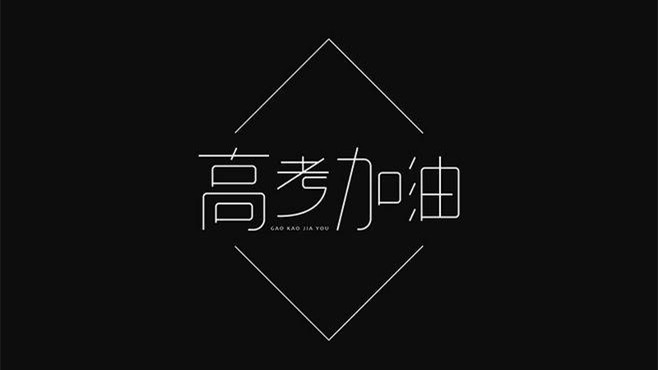 高考加油
GAO KAO JIA YOU